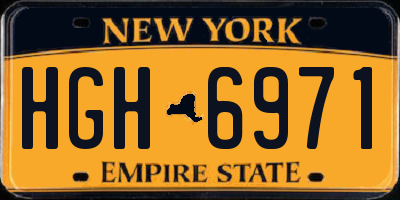 NEW YORK

HGH 6971

EMPIRE STATE